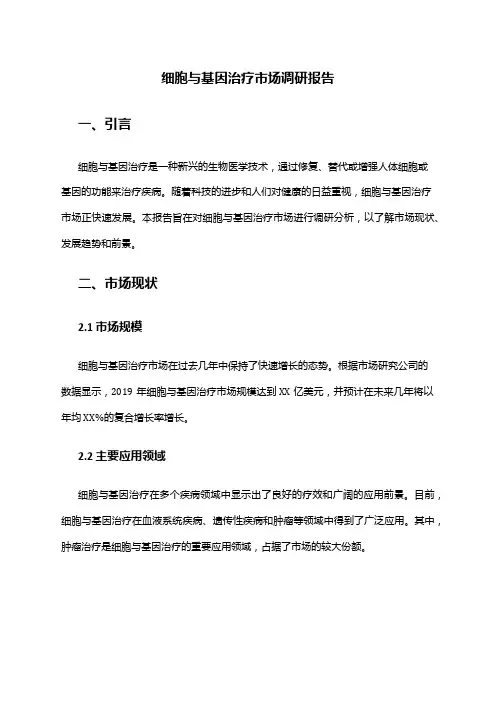 细胞与基因治疗市场调研报告

一、引言

细胞与基因治疗是一种新兴的生物医学技术，通过修复、替代或增强人体细胞或基因的功能来治疗疾病。随着科技的进步和人们对健康的日益重视，细胞与基因治疗市场正快速发展。本报告旨在对细胞与基因治疗市场进行调研分析，以了解市场现状、发展趋势和前景。

二、市场现状

2.1 市场规模

细胞与基因治疗市场在过去几年中保持了快速增长的态势。根据市场研究公司的数据显示，2019 年细胞与基因治疗市场规模达到 XX 亿美元，并预计在未来几年将以年均 XX%的复合增长率增长。

2.2 主要应用领域

细胞与基因治疗在多个疾病领域中显示出了良好的疗效和广阔的应用前景。目前，细胞与基因治疗在血液系统疾病、遗传性疾病和肿瘤等领域中得到了广泛应用。其中，肿瘤治疗是细胞与基因治疗的重要应用领域，占据了市场的较大份额。